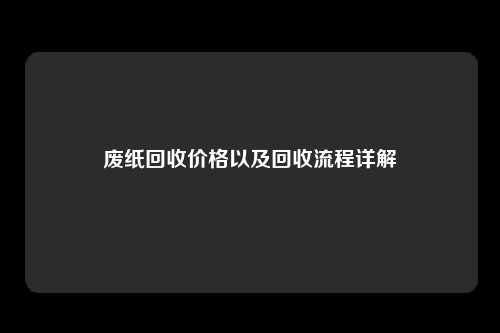 废纸回收价格以及回收流程详解